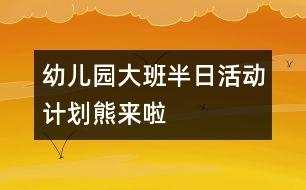 幼儿园大班半日活动计划熊来啦